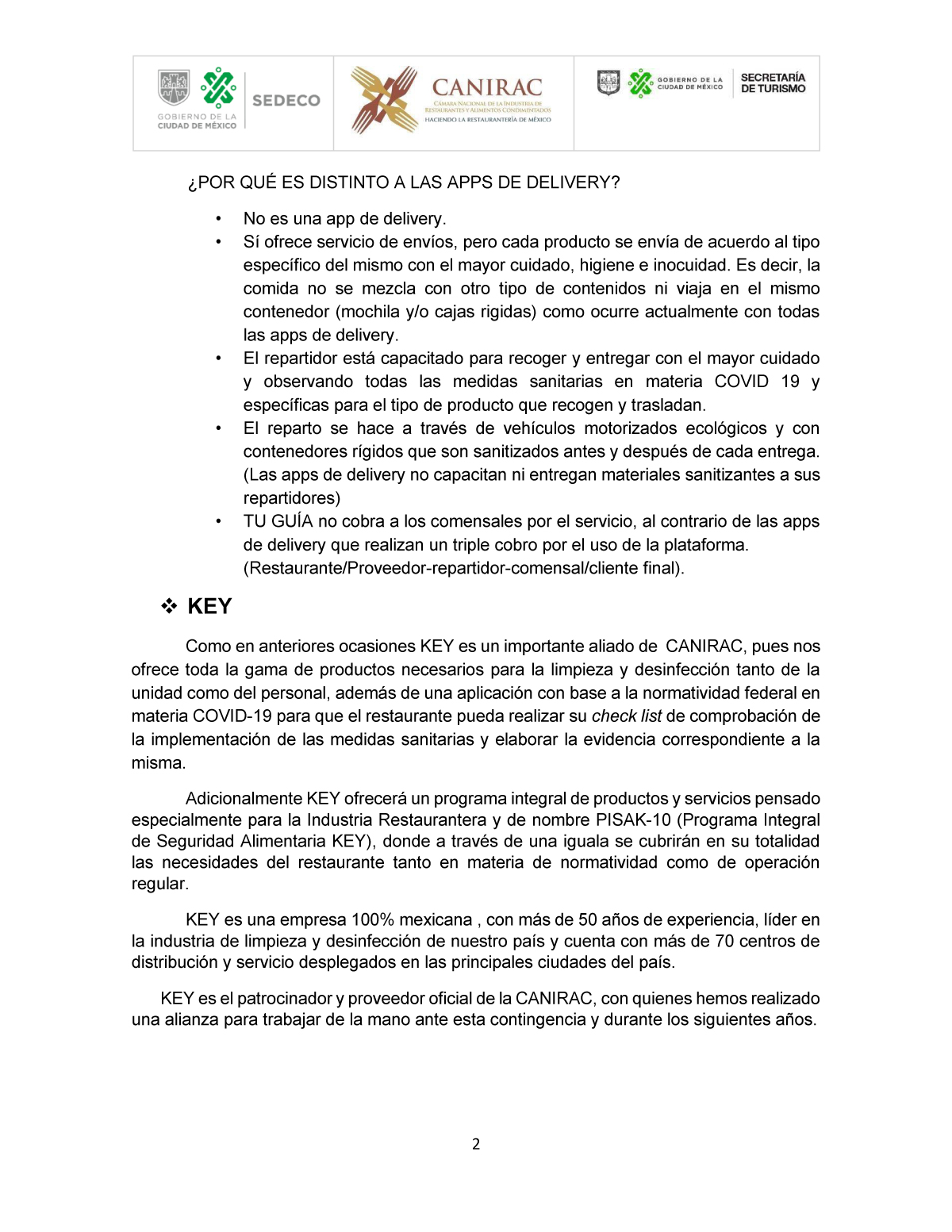 GOBIERNO DE LA CIUDAD DE MÉXICO SEDECO

CANIRAC
CÁMARA NACIONAL DE LA INDUSTRIA DE RESTAURANTES Y ALIMENTOS CONDIMENTADOS
HACIENDO LA RESTAURANTERÍA DE MÉXICO

GOBIERNO DE LA CIUDAD DE MÉXICO SECRETARÍA DE TURISMO

¿POR QUÉ ES DISTINTO A LAS APPS DE DELIVERY?

• No es una app de delivery.
• Sí ofrece servicio de envíos, pero cada producto se envía de acuerdo al tipo específico del mismo con el mayor cuidado, higiene e inocuidad. Es decir, la comida no se mezcla con otro tipo de contenidos ni viaja en el mismo contenedor (mochila y/o cajas rigidas) como ocurre actualmente con todas las apps de delivery.
• El repartidor está capacitado para recoger y entregar con el mayor cuidado y observando todas las medidas sanitarias en materia COVID 19 y específicas para el tipo de producto que recogen y trasladan.
• El reparto se hace a través de vehículos motorizados ecológicos y con contenedores rígidos que son sanitizados antes y después de cada entrega. (Las apps de delivery no capacitan ni entregan materiales sanitizantes a sus repartidores)
• TU GUÍA no cobra a los comensales por el servicio, al contrario de las apps de delivery que realizan un triple cobro por el uso de la plataforma. (Restaurante/Proveedor-repartidor-comensal/cliente final).

❖ KEY

Como en anteriores ocasiones KEY es un importante aliado de CANIRAC, pues nos ofrece toda la gama de productos necesarios para la limpieza y desinfección tanto de la unidad como del personal, además de una aplicación con base a la normatividad federal en materia COVID-19 para que el restaurante pueda realizar su check list de comprobación de la implementación de las medidas sanitarias y elaborar la evidencia correspondiente a la misma.

Adicionalmente KEY ofrecerá un programa integral de productos y servicios pensado especialmente para la Industria Restaurantera y de nombre PISAK-10 (Programa Integral de Seguridad Alimentaria KEY), donde a través de una iguala se cubrirán en su totalidad las necesidades del restaurante tanto en materia de normatividad como de operación regular.

KEY es una empresa 100% mexicana , con más de 50 años de experiencia, líder en la industria de limpieza y desinfección de nuestro país y cuenta con más de 70 centros de distribución y servicio desplegados en las principales ciudades del país.

KEY es el patrocinador y proveedor oficial de la CANIRAC, con quienes hemos realizado una alianza para trabajar de la mano ante esta contingencia y durante los siguientes años.

2